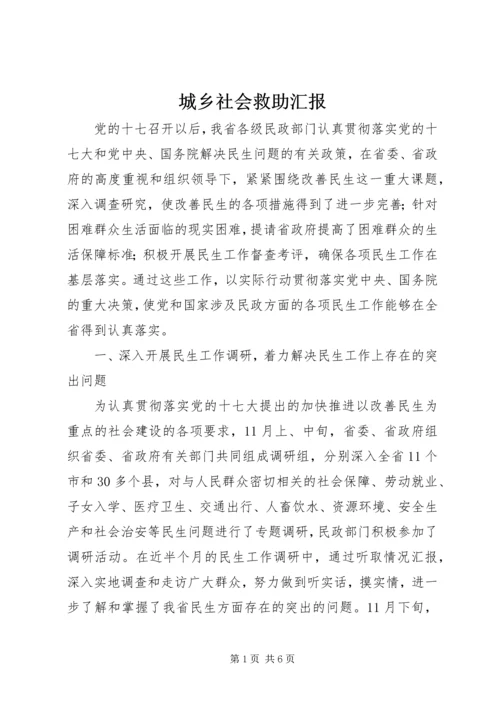 城乡社会救助汇报

党的十七召开以后，我省各级民政部门认真贯彻落实党的十七大和党中央、国务院解决民生问题的有关政策，在省委、省政府的高度重视和组织领导下，紧紧围绕改善民生这一重大课题，深入调查研究，使改善民生的各项措施得到了进一步完善；针对困难群众生活面临的现实困难，提请省政府提高了困难群众的生活保障标准；积极开展民生工作督查考评，确保各项民生工作在基层落实。通过这些工作，以实际行动贯彻落实党中央、国务院的重大决策，使党和国家涉及民政方面的各项民生工作能够在全省得到认真落实。

一、深入开展民生工作调研，着力解决民生工作上存在的突出问题

为认真贯彻落实党的十七大提出的加快推进以改善民生为重点的社会建设的各项要求，11月上、中旬，省委、省政府组织省委、省政府有关部门共同组成调研组，分别深入全省11个市和30多个县，对与人民群众密切相关的社会保障、劳动就业、子女入学、医疗卫生、交通出行、人畜饮水、资源环境、安全生产和社会治安等民生问题进行了专题调研，民政部门积极参加了调研活动。在近半个月的民生工作调研中，通过听取情况汇报，深入实地调查和走访广大群众，努力做到听实话，摸实情，进一步了解和掌握了我省民生方面存在的突出的问题。11月下旬，

第1页 共6页